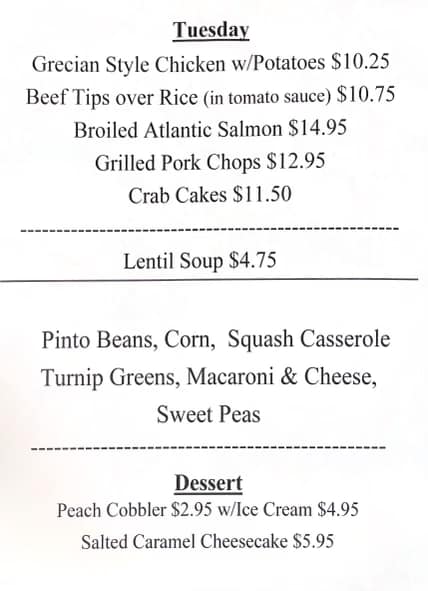 Tuesday

Grecian Style Chicken w/Potatoes \$10.25

Beef Tips over Rice (in tomato sauce) \$10.75

Broiled Atlantic Salmon \$14.95

Grilled Pork Chops \$12.95

Crab Cakes \$11.50

Lentil Soup \$4.75

Pinto Beans, Corn, Squash Casserole
Turnip Greens, Macaroni & Cheese,
Sweet Peas

Dessert

Peach Cobbler \$2.95 w/Ice Cream \$4.95

Salted Caramel Cheesecake \$5.95